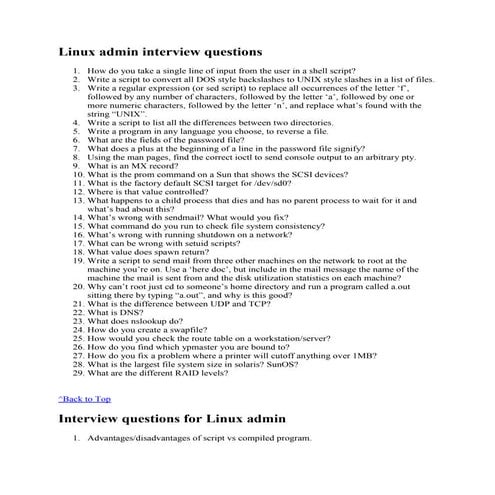 Linux admin interview questions

1. How do you take a single line of input from the user in a shell script?
2. Write a script to convert all DOS style backslashes to UNIX style slashes in a list of files.
3. Write a regular expression (or sed script) to replace all occurrences of the letter 'f', followed by any number of characters, followed by the letter 'a', followed by one or more numeric characters, followed by the letter 'n', and replace what's found with the string "UNIX".
4. Write a script to list all the differences between two directories.
5. Write a program in any language you choose, to reverse a file.
6. What are the fields of the password file?
7. What does a plus at the beginning of a line in the password file signify?
8. Using the man pages, find the correct ioctl to send console output to an arbitrary pty.
9. What is an MX record?
10. What is the prom command on a Sun that shows the SCSI devices?
11. What is the factory default SCSI target for /dev/sd0?
12. Where is that value controlled?
13. What happens to a child process that dies and has no parent process to wait for it and what's bad about this?
14. What's wrong with sendmail? What would you fix?
15. What command do you run to check file system consistency?
16. What's wrong with running shutdown on a network?
17. What can be wrong with setuid scripts?
18. What value does spawn return?
19. Write a script to send mail from three other machines on the network to root at the machine you're on. Use a 'here doc', but include in the mail message the name of the machine the mail is sent from and the disk utilization statistics on each machine?
20. Why can't root just cd to someone's home directory and run a program called a.out sitting there by typing "a.out", and why is this good?
21. What is the difference between UDP and TCP?
22. What is DNS?
23. What does nslookup do?
24. How do you create a swapfile?
25. How would you check the route table on a workstation/server?
26. How do you find which ypmaster you are bound to?
27. How do you fix a problem where a printer will cutoff anything over 1MB?
28. What is the largest file system size in solaris? SunOS?
29. What are the different RAID levels?

^Back to Top

Interview questions for Linux admin

1. Advantages/disadvantages of script vs compiled program.